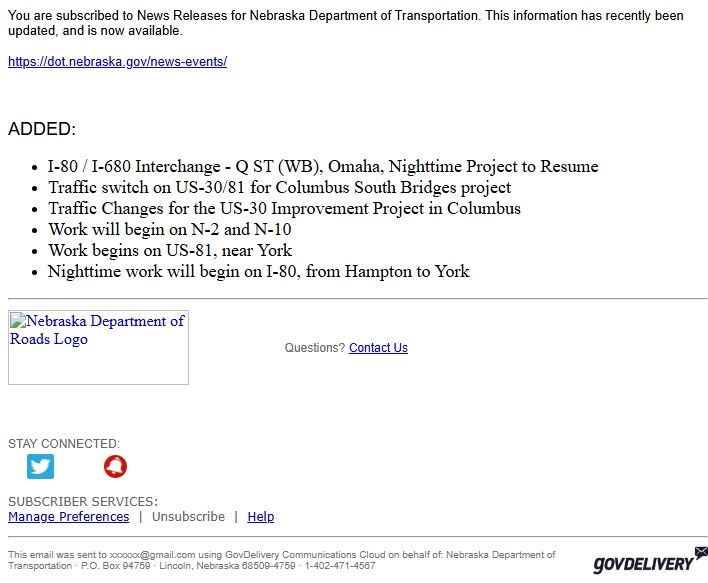 You are subscribed to News Releases for Nebraska Department of Transportation. This information has recently been updated, and is now available.

https://dot.nebraska.gov/news-events/

ADDED:

- I-80 / I-680 Interchange - Q ST (WB), Omaha, Nighttime Project to Resume
- Traffic switch on US-30/81 for Columbus South Bridges project
- Traffic Changes for the US-30 Improvement Project in Columbus
- Work will begin on N-2 and N-10
- Work begins on US-81, near York
- Nighttime work will begin on I-80, from Hampton to York

Nebraska Department of Roads Logo

Questions? Contact Us

STAY CONNECTED:

SUBSCRIBER SERVICES:
Manage Preferences | Unsubscribe | Help

This email was sent to xxxxxx@gmail.com using GovDelivery Communications Cloud on behalf of: Nebraska Department of Transportation · P.O. Box 94759 · Lincoln, Nebraska 68509-4759 · 1-402-471-4567

GOVDELIVERY